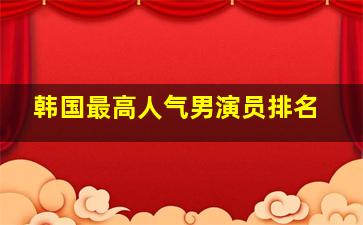 韩国最高人气男演员排名